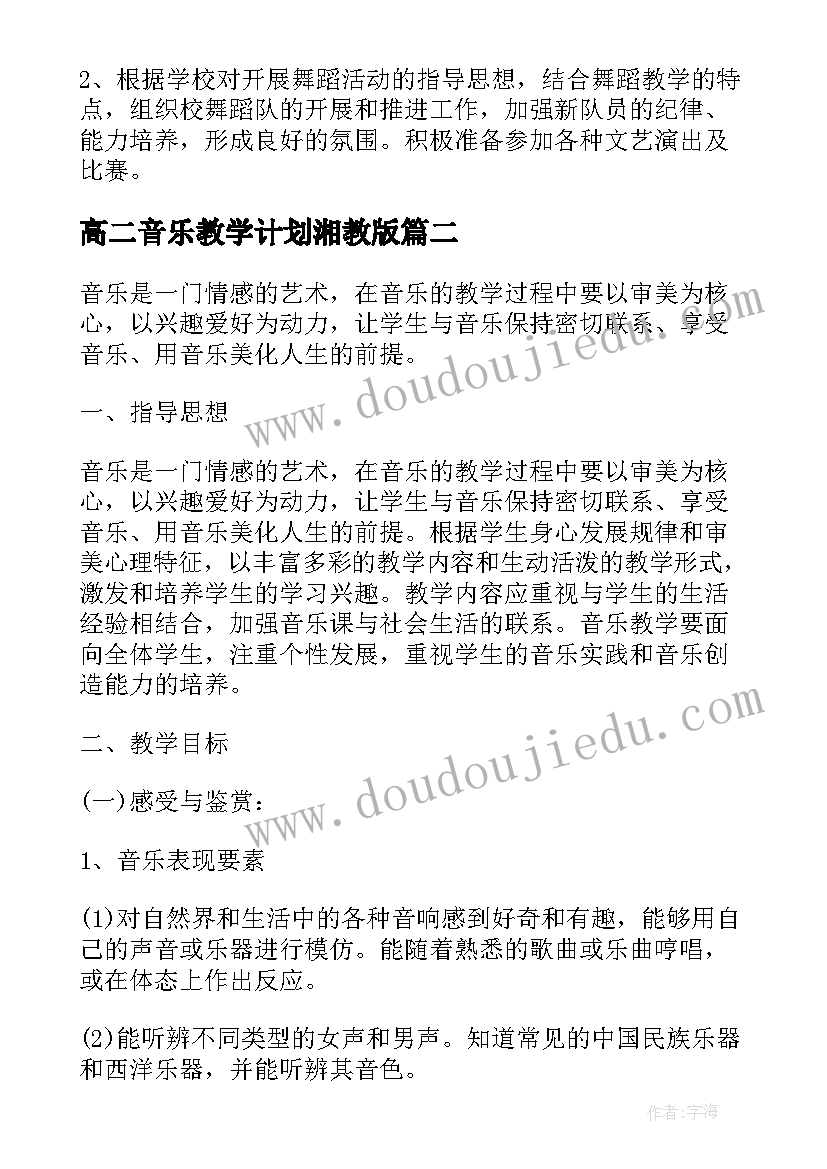 2、根据学校对开展舞蹈活动的指导思想，结合舞蹈教学的特点，组织校舞蹈队的开展和推进工作，加强新队员的纪律、能力培养，形成良好的氛围。积极准备参加各种文艺演出及比赛。

高二音乐教学计划湘教版篇二

音乐是一门情感的艺术，在音乐的教学过程中要以审美为核心，以兴趣爱好为动力，让学生与音乐保持密切联系、享受音乐、用音乐美化人生的前提。

一、指导思想

音乐是一门情感的艺术，在音乐的教学过程中要以审美为核心，以兴趣爱好为动力，让学生与音乐保持密切联系、享受音乐、用音乐美化人生的前提。根据学生身心发展规律和审美心理特征，以丰富多彩的教学内容和生动活泼的教学形式，激发和培养学生的学习兴趣。教学内容应重视与学生的生活经验相结合，加强音乐课与社会生活的联系。音乐教学要面向全体学生，注重个性发展，重视学生的音乐实践和音乐创造能力的培养。

二、教学目标

(一)感受与鉴赏：

1、音乐表现要素

(1)对自然界和生活中的各种音响感到好奇和有趣，能够用自己的声音或乐器进行模仿。能随着熟悉的歌曲或乐曲哼唱，或在体态上作出反应。

(2)能听辨不同类型的女声和男声。知道常见的中国民族乐器和西洋乐器，并能听辨其音色。

www.doudoujiedu.com

www.doudoujiedu.com

作者:宇海